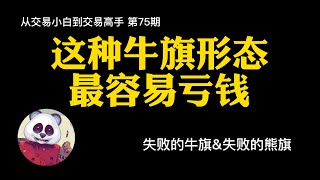 从交易小白到交易高手 第75期

这种牛旗形态
最容易亏钱

失败的牛旗&失败的熊旗